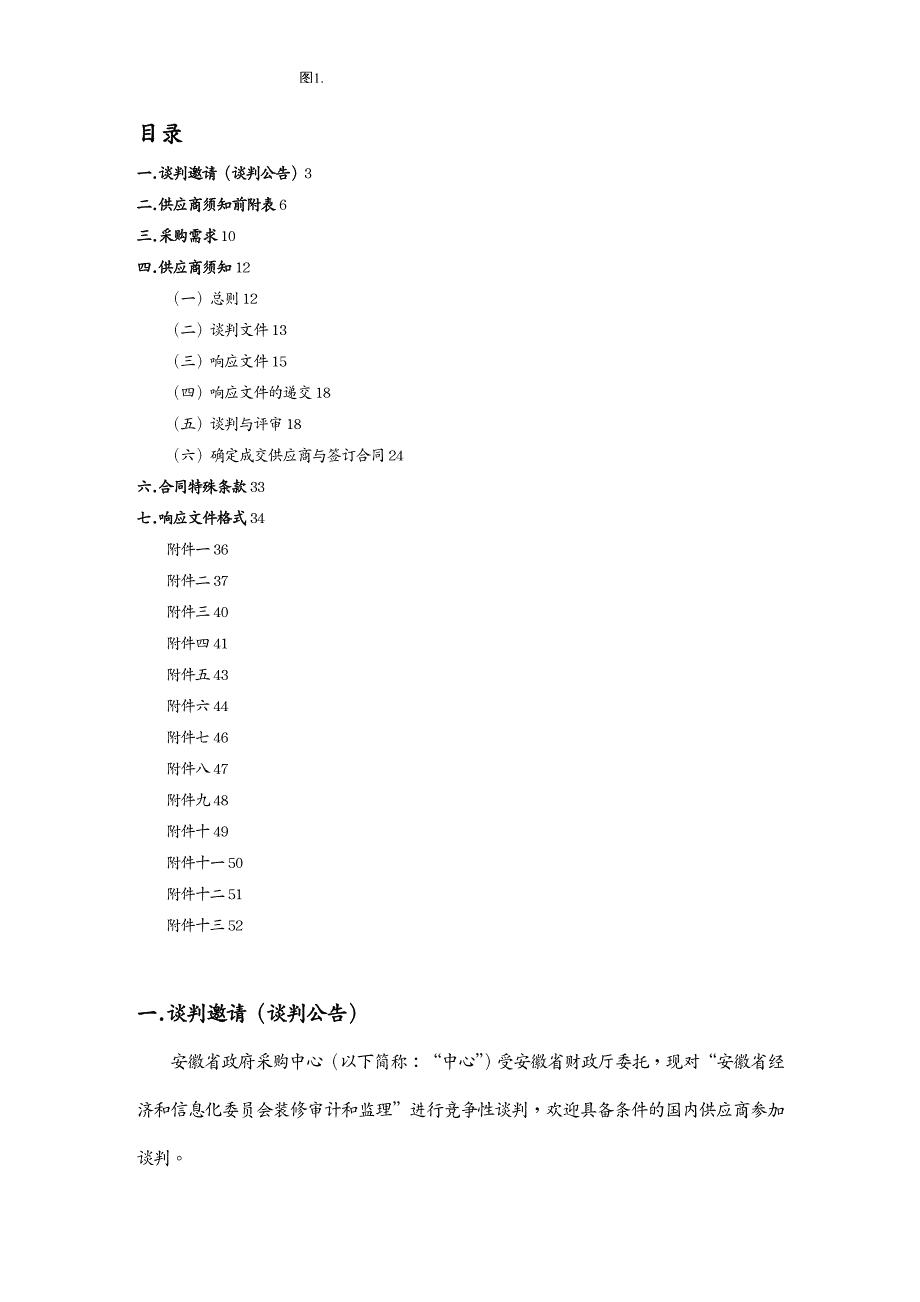 图1.

目录

一.谈判邀请（谈判公告）3

二.供应商须知前附表 6

三.采购需求 10

四.供应商须知 12

（一）总则 12

（二）谈判文件 13

（三）响应文件 15

（四）响应文件的递交 18

（五）谈判与评审 18

（六）确定成交供应商与签订合同 24

六.合同特殊条款 33

七.响应文件格式 34

附件一 36

附件二 37

附件三 40

附件四 41

附件五 43

附件六 44

附件七 46

附件八 47

附件九 48

附件十 49

附件十一 50

附件十二 51

附件十三 52

一.谈判邀请（谈判公告）

安徽省政府采购中心（以下简称：“中心”）受安徽省财政厅委托，现对“安徽省经济和信息化委员会装修审计和监理”进行竞争性谈判，欢迎具备条件的国内供应商参加谈判。